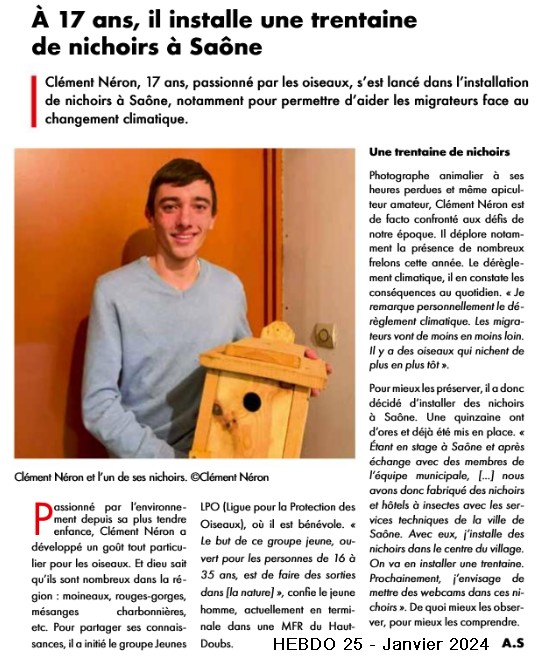 À 17 ans, il installe une trentaine de nichoirs à Saône

Clément Néron, 17 ans, passionné par les oiseaux, s'est lancé dans l'installation de nichoirs à Saône, notamment pour permettre d'aider les migrateurs face au changement climatique.

Clément Néron et l'un de ses nichoirs. ©Clément Néron

Passionné par l'environnement depuis sa plus tendre enfance, Clément Néron a développé un goût tout particulier pour les oiseaux. Et dieu sait qu'ils sont nombreux dans la région : moineaux, rouges-gorges, mésanges charbonnières, etc. Pour partager ses connaissances, il a initié le groupe Jeunes LPO (Ligue pour la Protection des Oiseaux), où il est bénévole. « Le but de ce groupe jeune, ouvert pour les personnes de 16 à 35 ans, est de faire des sorties dans [la nature] », confie le jeune homme, actuellement en terminale dans une MFR du Haut-Doubs.

Une trentaine de nichoirs

Photographe animalier à ses heures perdues et même apiculteur amateur, Clément Néron est de facto confronté aux défis de notre époque. Il déplore notamment la présence de nombreux frelons cette année. Le dérèglement climatique, il en constate les conséquences au quotidien. « Je remarque personnellement le dérèglement climatique. Les migrateurs vont de moins en moins loin. Il y a des oiseaux qui nichent de plus en plus tôt ».

Pour mieux les préserver, il a donc décidé d'installer des nichoirs à Saône. Une quinzaine ont d'ores et déjà été mis en place. « Étant en stage à Saône et après échange avec des membres de l'équipe municipale, [...] nous avons donc fabriqué des nichoirs et hôtels à insectes avec les services techniques de la ville de Saône. Avec eux, j'installe des nichoirs dans le centre du village. On va en installer une trentaine. Prochainement, j'envisage de mettre des webcams dans ces nichoirs ». De quoi mieux les observer, pour mieux les comprendre.

HEBDO 25 - Janvier 2024 A.S